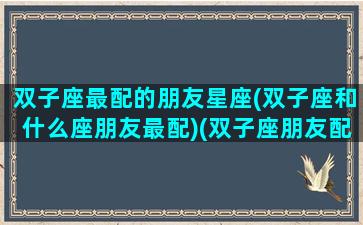 双子座最配的朋友星座(双子座和什么座朋友最配)(双子座朋友配